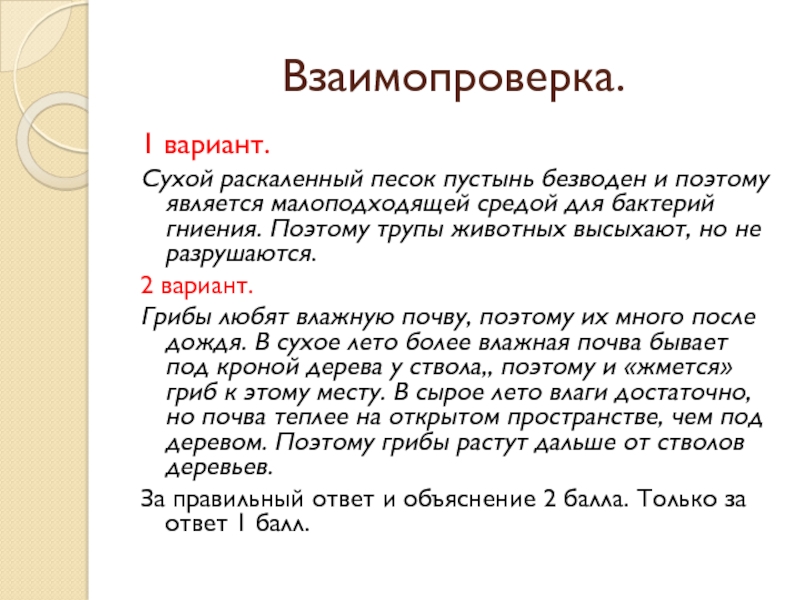 Взаимопроверка.

1 вариант.

Сухой раскаленный песок пустынь безводен и поэтому является малоподходящей средой для бактерий гниения. Поэтому трупы животных высыхают, но не разрушаются.

2 вариант.

Грибы любят влажную почву, поэтому их много после дождя. В сухое лето более влажная почва бывает под кроной дерева у ствола,, поэтому и «жмется» гриб к этому месту. В сырое лето влаги достаточно, но почва теплее на открытом пространстве, чем под деревом. Поэтому грибы растут дальше от стволов деревьев.

За правильный ответ и объяснение 2 балла. Только за ответ 1 балл.